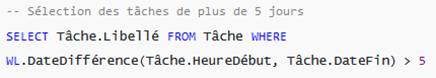 -- Sélection des tâches de plus de 5 jours
SELECT Tâche.Libellé FROM Tâche WHERE
WL.DateDifférence(Tâche.HeureDébut, Tâche.DateFin) > 5